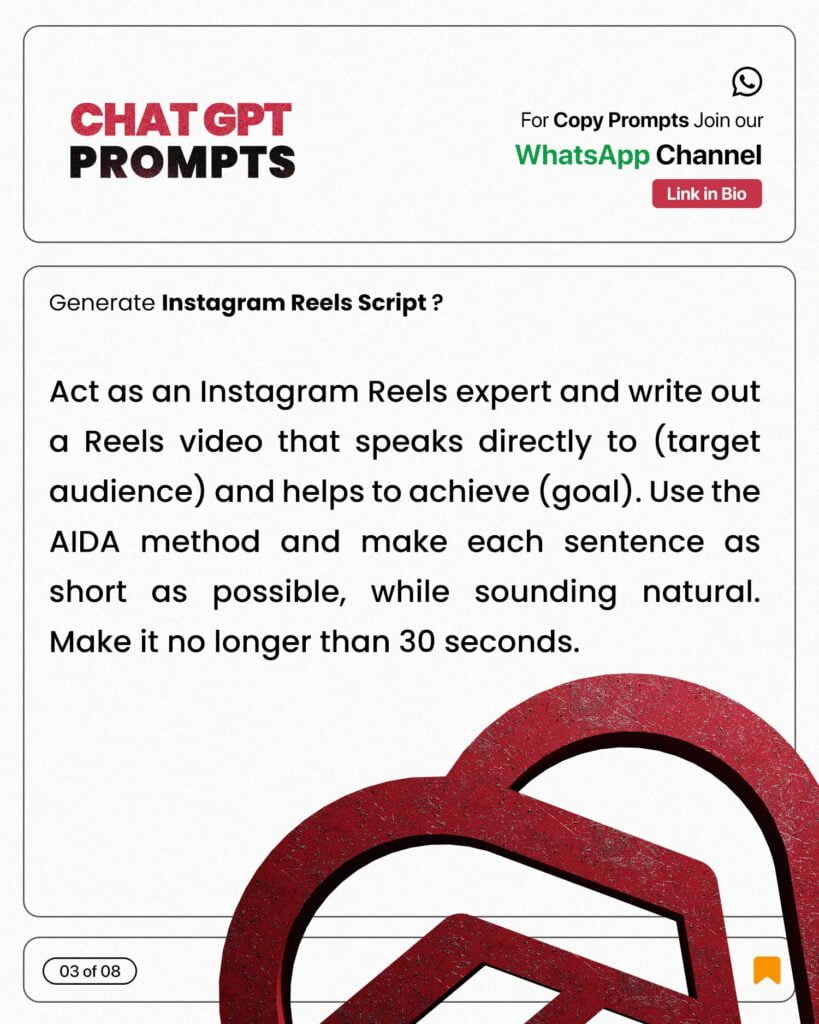 CHAT GPT PROMPTS

For Copy Prompts Join our WhatsApp Channel

Link in Bio

Generate Instagram Reels Script ?

Act as an Instagram Reels expert and write out a Reels video that speaks directly to (target audience) and helps to achieve (goal). Use the AIDA method and make each sentence as short as possible, while sounding natural. Make it no longer than 30 seconds.

03 of 08